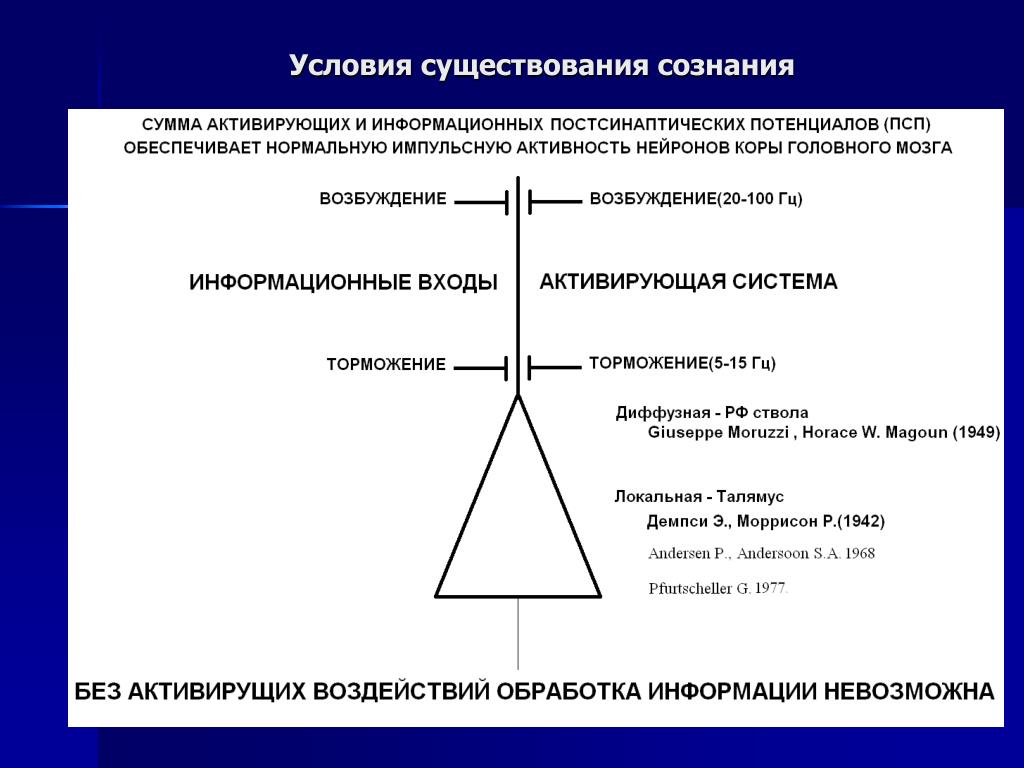 Условия существования сознания

СУММА АКТИВИРУЮЩИХ И ИНФОРМАЦИОННЫХ ПОСТСИНАПТИЧЕСКИХ ПОТЕНЦИАЛОВ (ПСП) ОБЕСПЕЧИВАЕТ НОРМАЛЬНУЮ ИМПУЛЬСНУЮ АКТИВНОСТЬ НЕЙРОНОВ КОРЫ ГОЛОВНОГО МОЗГА

ВОЗБУЖДЕНИЕ

ВОЗБУЖДЕНИЕ(20-100 Гц)

ИНФОРМАЦИОННЫЕ ВХОДЫ

АКТИВИРУЮЩАЯ СИСТЕМА

ТОРМОЖЕНИЕ

ТОРМОЖЕНИЕ(5-15 Гц)

Диффузная - РФ ствола
Giuseppe Moruzzi , Horace W. Magoun (1949)

Локальная - Талямус
Демпси Э., Моррисон Р.(1942)
Andersen P., Andersoon S.A. 1968
Pfurtscheller G. 1977.

БЕЗ АКТИВИРУЩИХ ВОЗДЕЙСТВИЙ ОБРАБОТКА ИНФОРМАЦИИ НЕВОЗМОЖНА